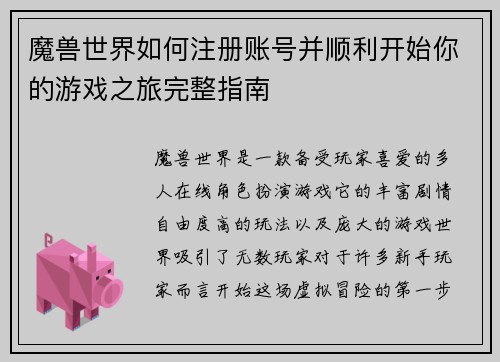 魔兽世界如何注册账号并顺利开始你的游戏之旅完整指南

魔兽世界是一款备受玩家喜爱的多人在线角色扮演游戏它的丰富剧情自由度高的玩法以及庞大的游戏世界吸引了无数玩家对于许多新手玩家而言开始这场虚拟冒险的第一步